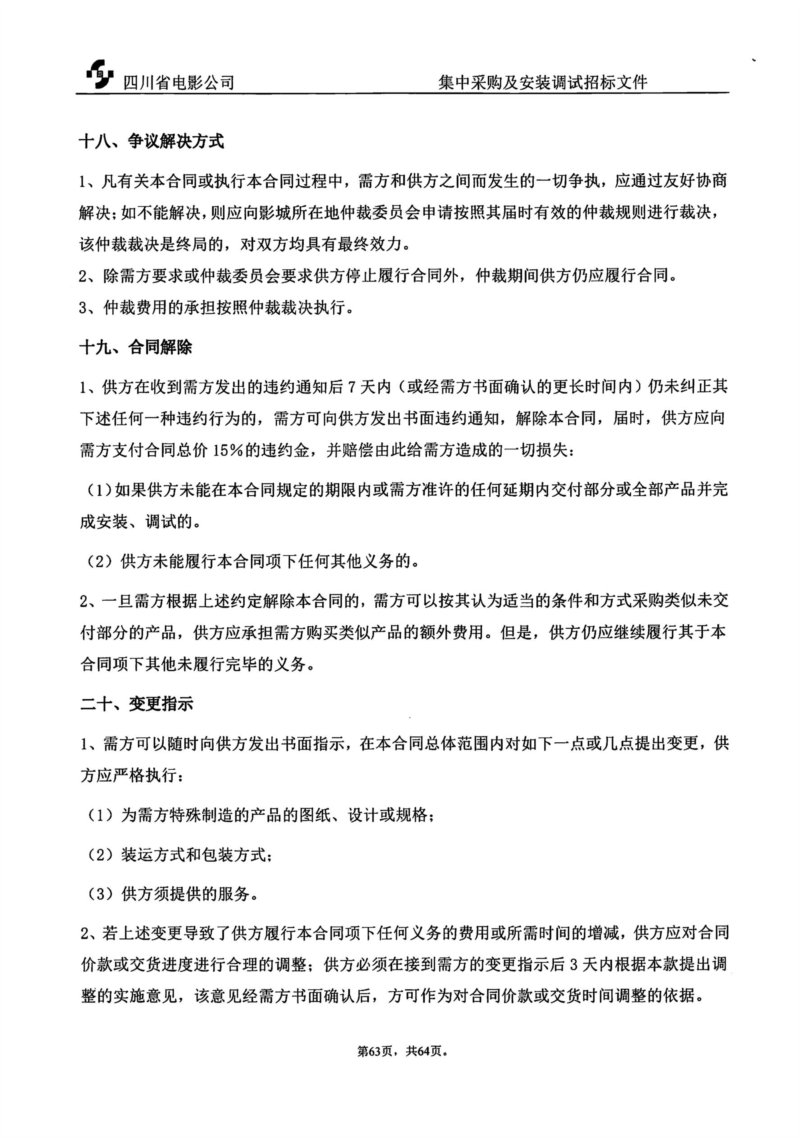 四川省电影公司　　集中采购及安装调试招标文件

十八、争议解决方式

1、凡有关本合同或执行本合同过程中，需方和供方之间而发生的一切争执，应通过友好协商解决；如不能解决，则应向影城所在地仲裁委员会申请按照其届时有效的仲裁规则进行裁决，该仲裁裁决是终局的，对双方均具有最终效力。

2、除需方要求或仲裁委员会要求供方停止履行合同外，仲裁期间供方仍应履行合同。

3、仲裁费用的承担按照仲裁裁决执行。

十九、合同解除

1、供方在收到需方发出的违约通知后 7 天内（或经需方书面确认的更长时间内）仍未纠正其下述任何一种违约行为的，需方可向供方发出书面违约通知，解除本合同，届时，供方应向需方支付合同总价 15%的违约金，并赔偿由此给需方造成的一切损失：

（1）如果供方未能在本合同规定的期限内或需方准许的任何延期内交付部分或全部产品并完成安装、调试的。

（2）供方未能履行本合同项下任何其他义务的。

2、一旦需方根据上述约定解除本合同的，需方可以按其认为适当的条件和方式采购类似未交付部分的产品，供方应承担需方购买类似产品的额外费用。但是，供方仍应继续履行其于本合同项下其他未履行完毕的义务。

二十、变更指示

1、需方可以随时向供方发出书面指示，在本合同总体范围内对如下一点或几点提出变更，供方应严格执行：

（1）为需方特殊制造的产品的图纸、设计或规格；

（2）装运方式和包装方式；

（3）供方须提供的服务。

2、若上述变更导致了供方履行本合同项下任何义务的费用或所需时间的增减，供方应对合同价款或交货进度进行合理的调整；供方必须在接到需方的变更指示后 3 天内根据本款提出调整的实施意见，该意见经需方书面确认后，方可作为对合同价款或交货时间调整的依据。

第63页，共64页。